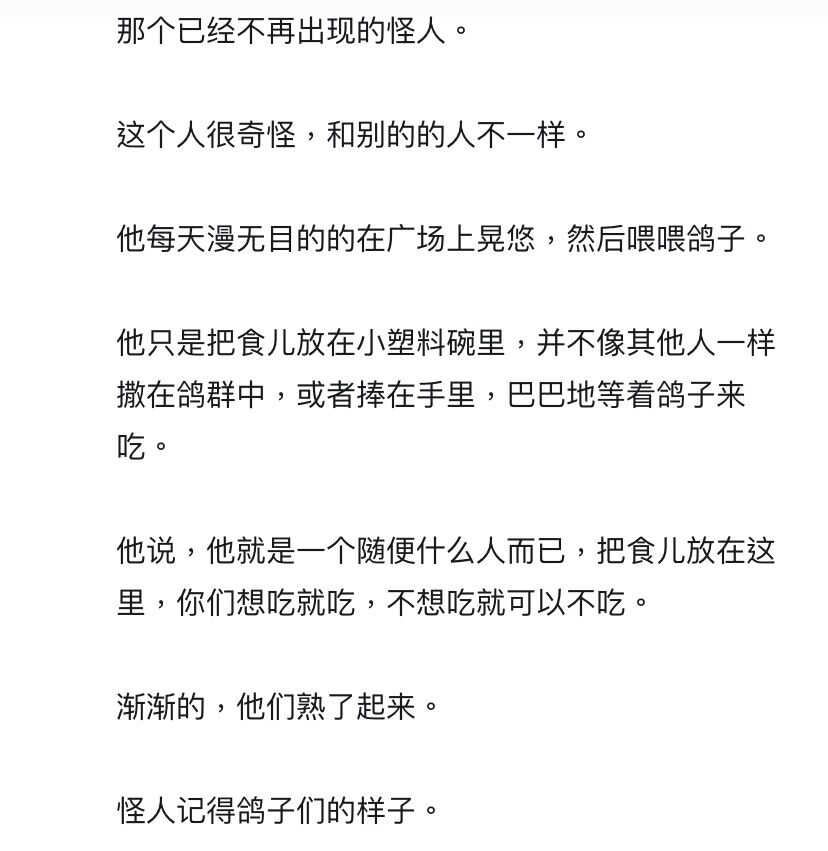 那个已经不再出现的怪人。

这个人很奇怪，和别的的人不一样。

他每天漫无目的的在广场上晃悠，然后喂喂鸽子。

他只是把食儿放在小塑料碗里，并不像其他人一样撒在鸽群中，或者捧在手里，巴巴地等着鸽子来吃。

他说，他就是一个随便什么人而已，把食儿放在这里，你们想吃就吃，不想吃就可以不吃。

渐渐的，他们熟了起来。

怪人记得鸽子们的样子。